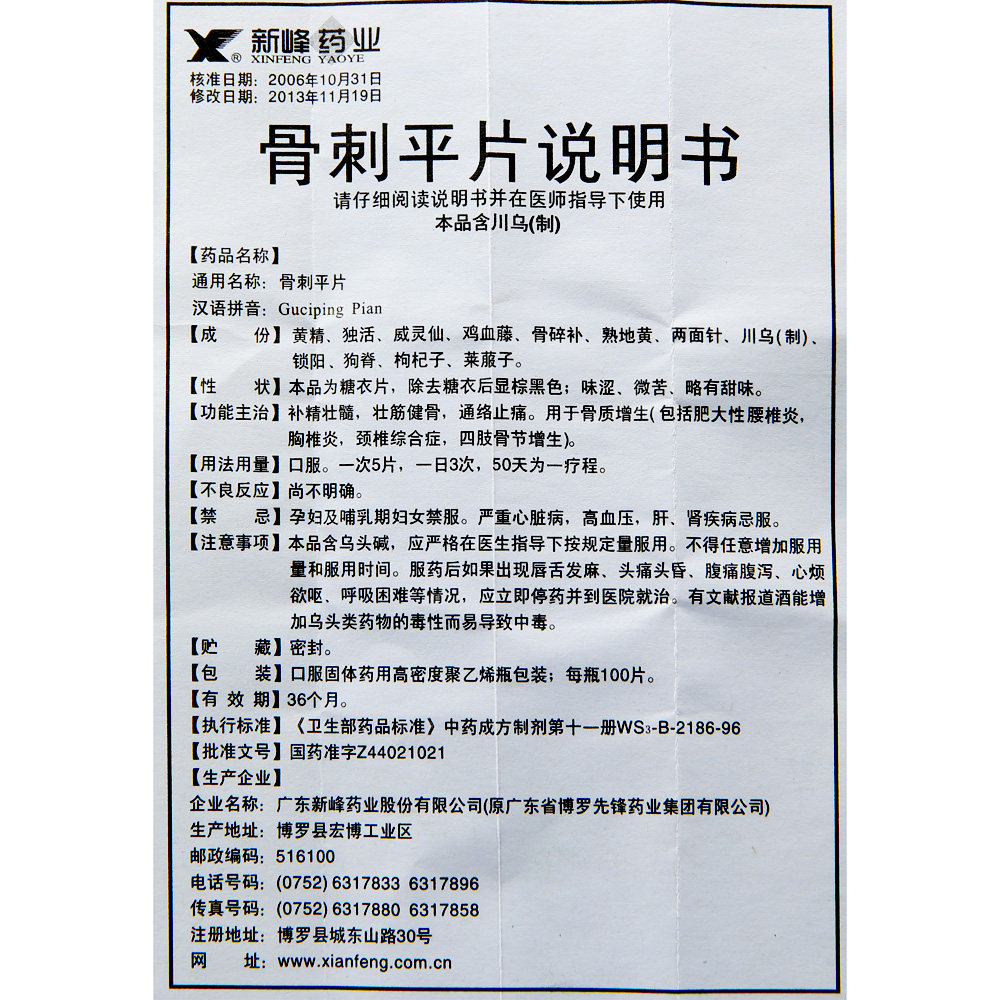 新峰药业
XINFENG YAOYE

核准日期：2006年10月31日
修改日期：2013年11月19日

骨刺平片说明书

请仔细阅读说明书并在医师指导下使用
本品含川乌(制)

【药品名称】
通用名称：骨刺平片
汉语拼音：Guciping Pian

【成　份】黄精、独活、威灵仙、鸡血藤、骨碎补、熟地黄、两面针、川乌(制)、锁阳、狗脊、枸杞子、莱菔子。

【性　状】本品为糖衣片，除去糖衣后显棕黑色；味涩、微苦、略有甜味。

【功能主治】补精壮髓，壮筋健骨，通络止痛。用于骨质增生(包括肥大性腰椎炎，胸椎炎，颈椎综合症，四肢骨节增生)。

【用法用量】口服。一次5片，一日3次，50天为一疗程。

【不良反应】尚不明确。

【禁　忌】孕妇及哺乳期妇女禁服。严重心脏病，高血压，肝、肾疾病忌服。

【注意事项】本品含乌头碱，应严格在医生指导下按规定量服用。不得任意增加服用量和服用时间。服药后如果出现唇舌发麻、头痛头昏、腹痛腹泻、心烦欲呕、呼吸困难等情况，应立即停药并到医院就治。有文献报道酒能增加乌头类药物的毒性而易导致中毒。

【贮　藏】密封。

【包　装】口服固体药用高密度聚乙烯瓶包装；每瓶100片。

【有 效 期】36个月。

【执行标准】《卫生部药品标准》中药成方制剂第十一册$WS_3$-B-2186-96

【批准文号】国药准字Z44021021

【生产企业】
企业名称：广东新峰药业股份有限公司(原广东省博罗先锋药业集团有限公司)
生产地址：博罗县宏博工业区
邮政编码：516100
电话号码：(0752) 6317833 6317896
传真号码：(0752) 6317880 6317858
注册地址：博罗县城东山路30号
网　址：www.xianfeng.com.cn